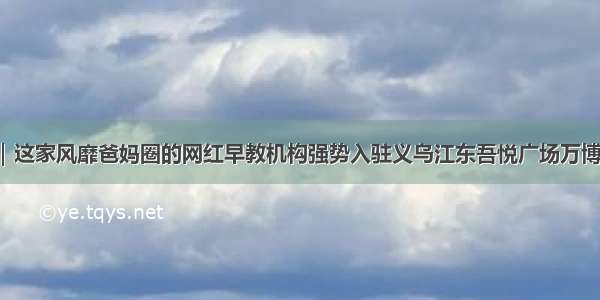 | 这家风靡爸妈圈的网红早教机构强势入驻义乌江东吾悦广场万博

©ye.tqys.net